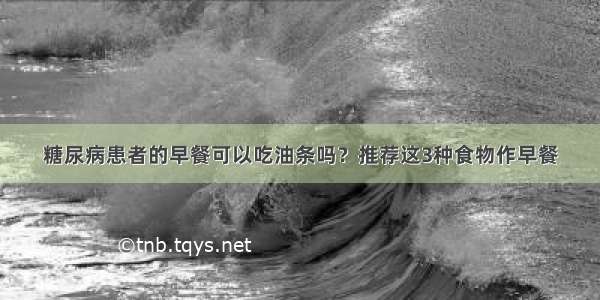 糖尿病患者的早餐可以吃油条吗？推荐这3种食物作早餐

©tnb.tqys.net